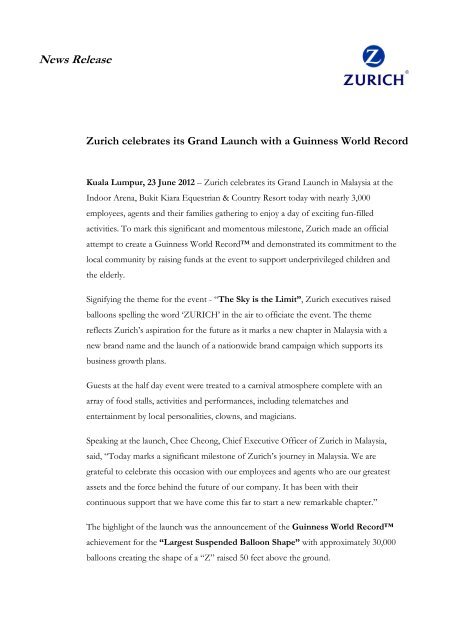 News Release

Z
ZURICH®

Zurich celebrates its Grand Launch with a Guinness World Record

Kuala Lumpur, 23 June 2012 – Zurich celebrates its Grand Launch in Malaysia at the Indoor Arena, Bukit Kiara Equestrian & Country Resort today with nearly 3,000 employees, agents and their families gathering to enjoy a day of exciting fun-filled activities. To mark this significant and momentous milestone, Zurich made an official attempt to create a Guinness World Record™ and demonstrated its commitment to the local community by raising funds at the event to support underprivileged children and the elderly.

Signifying the theme for the event - "The Sky is the Limit", Zurich executives raised balloons spelling the word 'ZURICH' in the air to officiate the event. The theme reflects Zurich's aspiration for the future as it marks a new chapter in Malaysia with a new brand name and the launch of a nationwide brand campaign which supports its business growth plans.

Guests at the half day event were treated to a carnival atmosphere complete with an array of food stalls, activities and performances, including telematches and entertainment by local personalities, clowns, and magicians.

Speaking at the launch, Chee Cheong, Chief Executive Officer of Zurich in Malaysia, said, "Today marks a significant milestone of Zurich's journey in Malaysia. We are grateful to celebrate this occasion with our employees and agents who are our greatest assets and the force behind the future of our company. It has been with their continuous support that we have come this far to start a new remarkable chapter."

The highlight of the launch was the announcement of the Guinness World Record™ achievement for the "Largest Suspended Balloon Shape" with approximately 30,000 balloons creating the shape of a "Z" raised 50 feet above the ground.